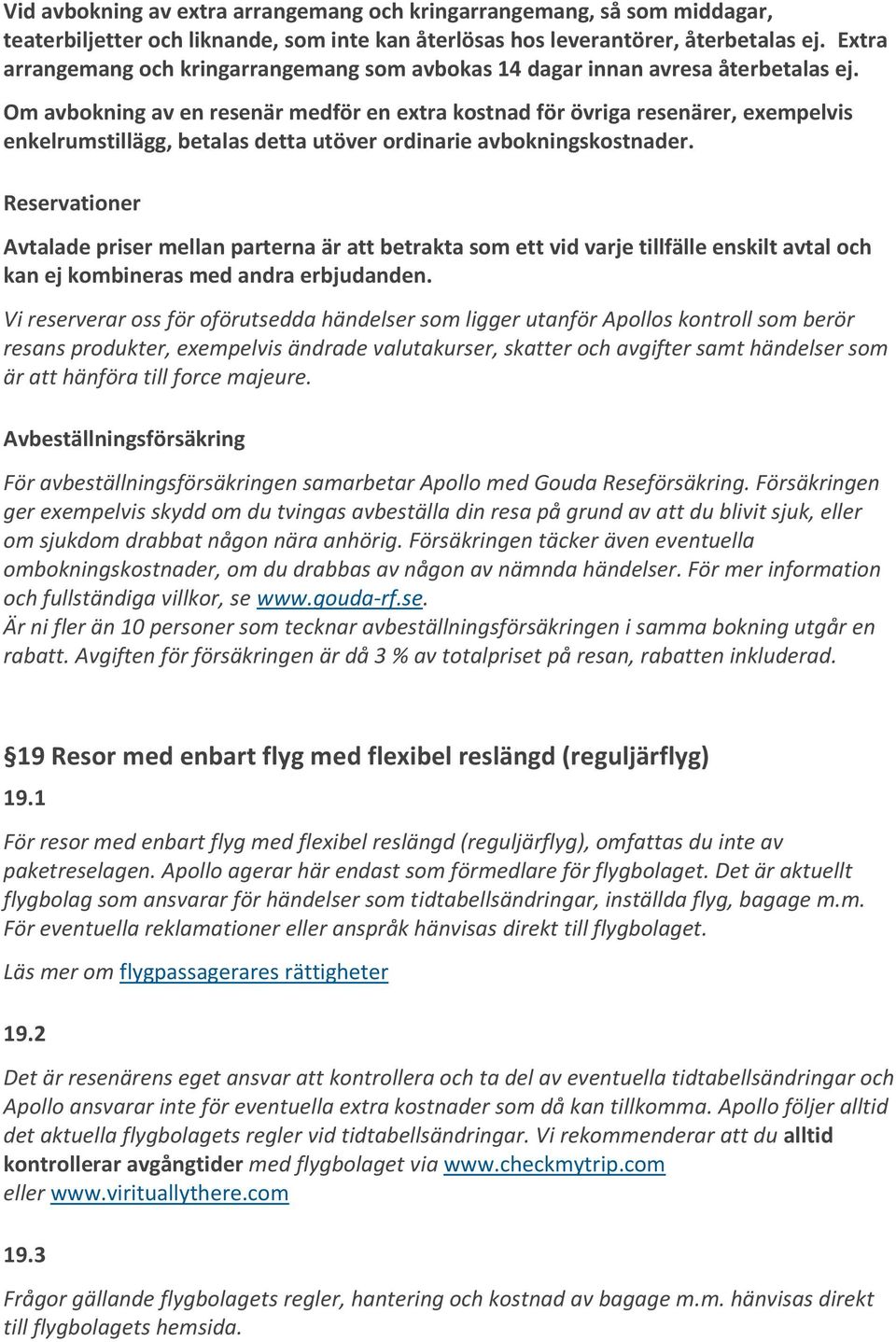 Vid avbokning av extra arrangemang och kringarrangemang, så som middagar, teaterbiljetter och liknande, som inte kan återlösas hos leverantörer, återbetalas ej. Extra arrangemang och kringarrangemang som avbokas 14 dagar innan avresa återbetalas ej.

Om avbokning av en resenär medför en extra kostnad för övriga resenärer, exempelvis enkelrumstillägg, betalas detta utöver ordinarie avbokningskostnader.

Reservationer

Avtalade priser mellan parterna är att betrakta som ett vid varje tillfälle enskilt avtal och kan ej kombineras med andra erbjudanden.

Vi reserverar oss för oförutsedda händelser som ligger utanför Apollos kontroll som berör resans produkter, exempelvis ändrade valutakurser, skatter och avgifter samt händelser som är att hänföra till force majeure.

Avbeställningsförsäkring

För avbeställningsförsäkringen samarbetar Apollo med Gouda Reseförsäkring. Försäkringen ger exempelvis skydd om du tvingas avbeställa din resa på grund av att du blivit sjuk, eller om sjukdom drabbat någon nära anhörig. Försäkringen täcker även eventuella ombokningskostnader, om du drabbas av någon av nämnda händelser. För mer information och fullständiga villkor, se www.gouda-rf.se.
Är ni fler än 10 personer som tecknar avbeställningsförsäkringen i samma bokning utgår en rabatt. Avgiften för försäkringen är då 3 % av totalpriset på resan, rabatten inkluderad.

§19 Resor med enbart flyg med flexibel reslängd (reguljärflyg)

19.1

För resor med enbart flyg med flexibel reslängd (reguljärflyg), omfattas du inte av paketreselagen. Apollo agerar här endast som förmedlare för flygbolaget. Det är aktuellt flygbolag som ansvarar för händelser som tidtabellsändringar, inställda flyg, bagage m.m. För eventuella reklamationer eller anspråk hänvisas direkt till flygbolaget.

Läs mer om flygpassagerares rättigheter

19.2

Det är resenärens eget ansvar att kontrollera och ta del av eventuella tidtabellsändringar och Apollo ansvarar inte för eventuella extra kostnader som då kan tillkomma. Apollo följer alltid det aktuella flygbolagets regler vid tidtabellsändringar. Vi rekommenderar att du alltid kontrollerar avgångtider med flygbolaget via www.checkmytrip.com eller www.virituallythere.com

19.3

Frågor gällande flygbolagets regler, hantering och kostnad av bagage m.m. hänvisas direkt till flygbolagets hemsida.